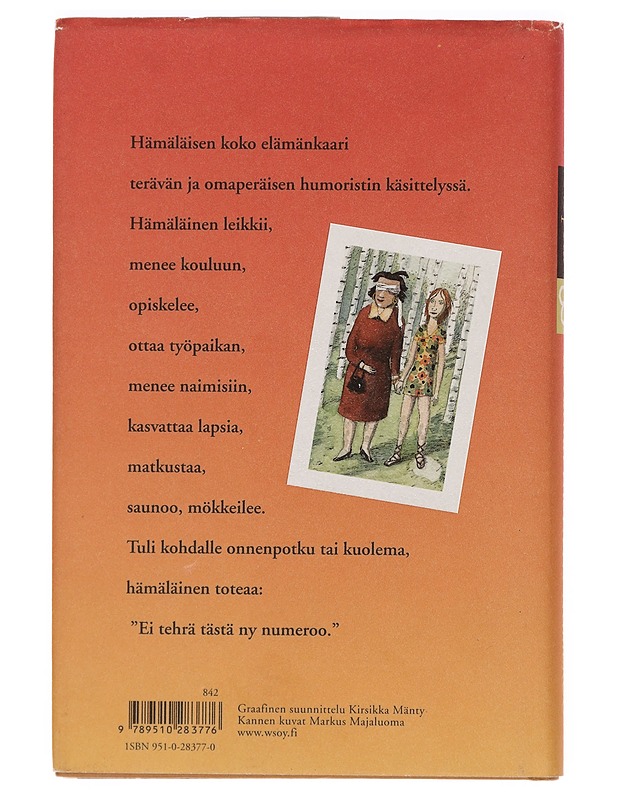 Hämäläisen koko elämänkaari
terävän ja omaperäisen humoristin käsittelyssä.
Hämäläinen leikkii,
menee kouluun,
opiskelee,
ottaa työpaikan,
menee naimisiin,
kasvattaa lapsia,
matkustaa,
saunoo, mökkeilee.
Tuli kohdalle onnenpotku tai kuolema,
hämäläinen toteaa:
"Ei tehrä tästä ny numeroo."

842
9 789510 283776
ISBN 951-0-28377-0

Graafinen suunnittelu Kirsikka Mänty
Kannen kuvat Markus Majaluoma
www.wsoy.fi